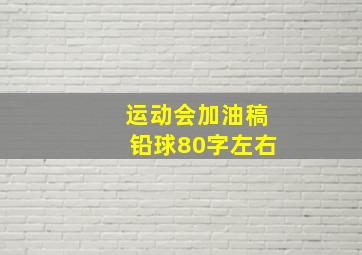 运动会加油稿
铅球80字左右